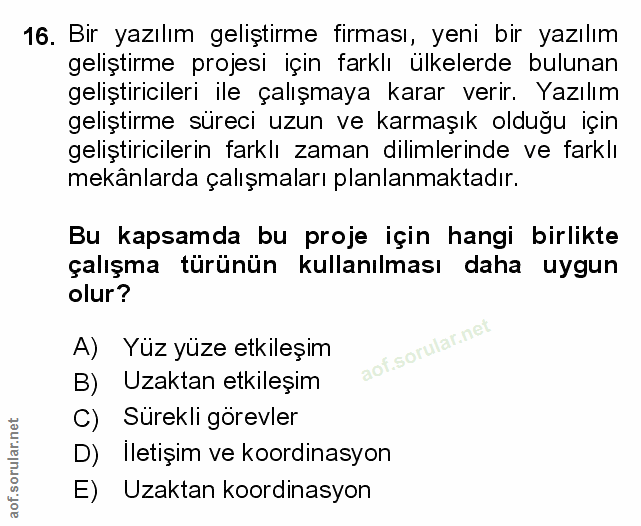 16. Bir yazılım geliştirme firması, yeni bir yazılım geliştirme projesi için farklı ülkelerde bulunan geliştiricileri ile çalışmaya karar verir. Yazılım geliştirme süreci uzun ve karmaşık olduğu için geliştiricilerin farklı zaman dilimlerinde ve farklı mekânlarda çalışmaları planlanmaktadır.

Bu kapsamda bu proje için hangi birlikte çalışma türünün kullanılması daha uygun olur?

A) Yüz yüze etkileşim
B) Uzaktan etkileşim
C) Sürekli görevler
D) İletişim ve koordinasyon
E) Uzaktan koordinasyon

aof.sorular.net